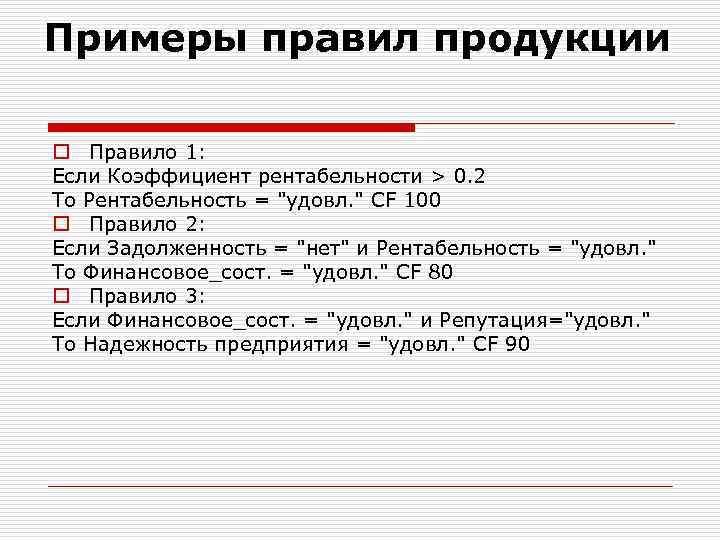 Примеры правил продукции

Правило 1:
Если Коэффициент рентабельности > 0.2
То Рентабельность = "удовл." CF 100

Правило 2:
Если Задолженность = "нет" и Рентабельность = "удовл."
То Финансовое_сост. = "удовл." CF 80

Правило 3:
Если Финансовое_сост. = "удовл." и Репутация="удовл."
То Надежность предприятия = "удовл." CF 90